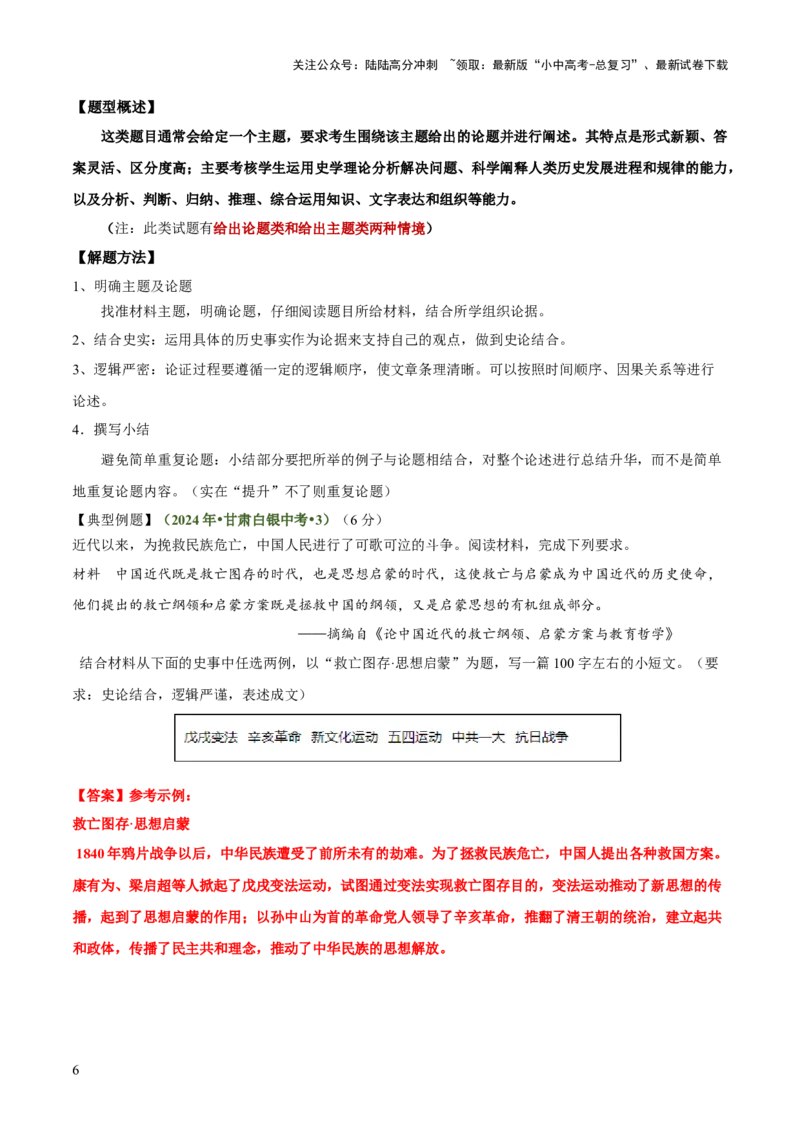 关注公众号：陆陆高分冲刺 ~领取：最新版“小中高考-总复习”、最新试卷下载

【题型概述】

这类题目通常会给定一个主题，要求考生围绕该主题给出的论题并进行阐述。其特点是形式新颖、答案灵活、区分度高；主要考核学生运用史学理论分析解决问题、科学阐释人类历史发展进程和规律的能力，以及分析、判断、归纳、推理、综合运用知识、文字表达和组织等能力。

（注：此类试题有给出论题类和给出主题类两种情境）

【解题方法】

1、明确主题及论题

找准材料主题，明确论题，仔细阅读题目所给材料，结合所学组织论据。

2、结合史实：运用具体的历史事实作为论据来支持自己的观点，做到史论结合。

3、逻辑严密：论证过程要遵循一定的逻辑顺序，使文章条理清晰。可以按照时间顺序、因果关系等进行论述。

4．撰写小结

避免简单重复论题：小结部分要把所举的例子与论题相结合，对整个论述进行总结升华，而不是简单地重复论题内容。（实在“提升”不了则重复论题）

【典型例题】（2024年•甘肃白银中考•3）（6分）

近代以来，为挽救民族危亡，中国人民进行了可歌可泣的斗争。阅读材料，完成下列要求。

材料 中国近代既是救亡图存的时代，也是思想启蒙的时代，这使救亡与启蒙成为中国近代的历史使命，他们提出的救亡纲领和启蒙方案既是拯救中国的纲领，又是启蒙思想的有机组成部分。

——摘编自《论中国近代的救亡纲领、启蒙方案与教育哲学》

结合材料从下面的史事中任选两例，以“救亡图存·思想启蒙”为题，写一篇100字左右的小短文。（要求：史论结合，逻辑严谨，表述成文）

戊戌变法 辛亥革命 新文化运动 五四运动 中共一大 抗日战争

【答案】参考示例：

救亡图存·思想启蒙

1840年鸦片战争以后，中华民族遭受了前所未有的劫难。为了拯救民族危亡，中国人提出各种救国方案。康有为、梁启超等人掀起了戊戌变法运动，试图通过变法实现救亡图存目的，变法运动推动了新思想的传播，起到了思想启蒙的作用；以孙中山为首的革命党人领导了辛亥革命，推翻了清王朝的统治，建立起共和政体，传播了民主共和理念，推动了中华民族的思想解放。

6